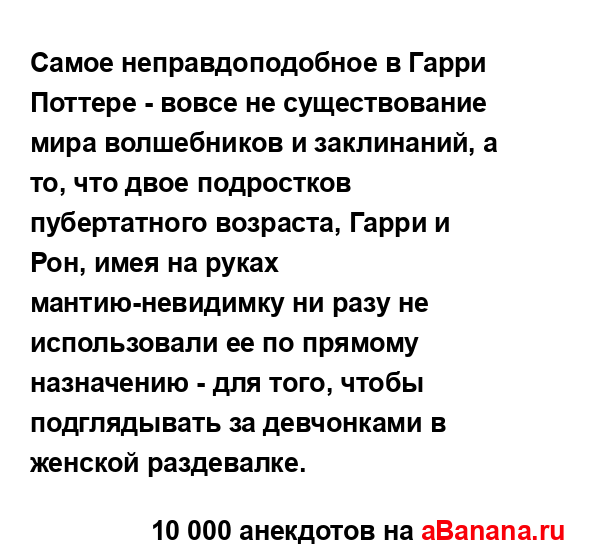 Самое неправдоподобное в Гарри Поттере - вовсе не существование мира волшебников и заклинаний, а то, что двое подростков пубертатного возраста, Гарри и Рон, имея на руках мантию-невидимку ни разу не использовали ее по прямому назначению - для того, чтобы подглядывать за девчонками в женской раздевалке.

10 000 анекдотов на aBanana.ru